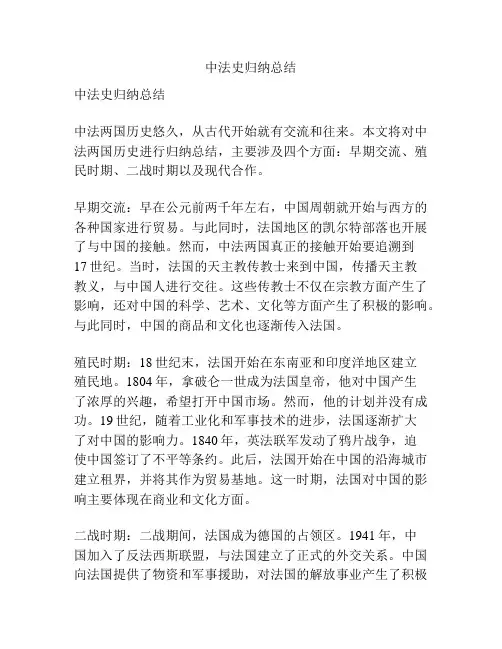 中法史归纳总结

中法史归纳总结

中法两国历史悠久，从古代开始就有交流和往来。本文将对中法两国历史进行归纳总结，主要涉及四个方面：早期交流、殖民时期、二战时期以及现代合作。

早期交流：早在公元前两千年左右，中国周朝就开始与西方的各种国家进行贸易。与此同时，法国地区的凯尔特部落也开展了与中国的接触。然而，中法两国真正的接触开始要追溯到17世纪。当时，法国的天主教传教士来到中国，传播天主教教义，与中国人进行交往。这些传教士不仅在宗教方面产生了影响，还对中国的科学、艺术、文化等方面产生了积极的影响。与此同时，中国的商品和文化也逐渐传入法国。

殖民时期：18世纪末，法国开始在东南亚和印度洋地区建立殖民地。1804年，拿破仑一世成为法国皇帝，他对中国产生了浓厚的兴趣，希望打开中国市场。然而，他的计划并没有成功。19世纪，随着工业化和军事技术的进步，法国逐渐扩大了对中国的影响力。1840年，英法联军发动了鸦片战争，迫使中国签订了不平等条约。此后，法国开始在中国的沿海城市建立租界，并将其作为贸易基地。这一时期，法国对中国的影响主要体现在商业和文化方面。

二战时期：二战期间，法国成为德国的占领区。1941年，中国加入了反法西斯联盟，与法国建立了正式的外交关系。中国向法国提供了物资和军事援助，对法国的解放事业产生了积极